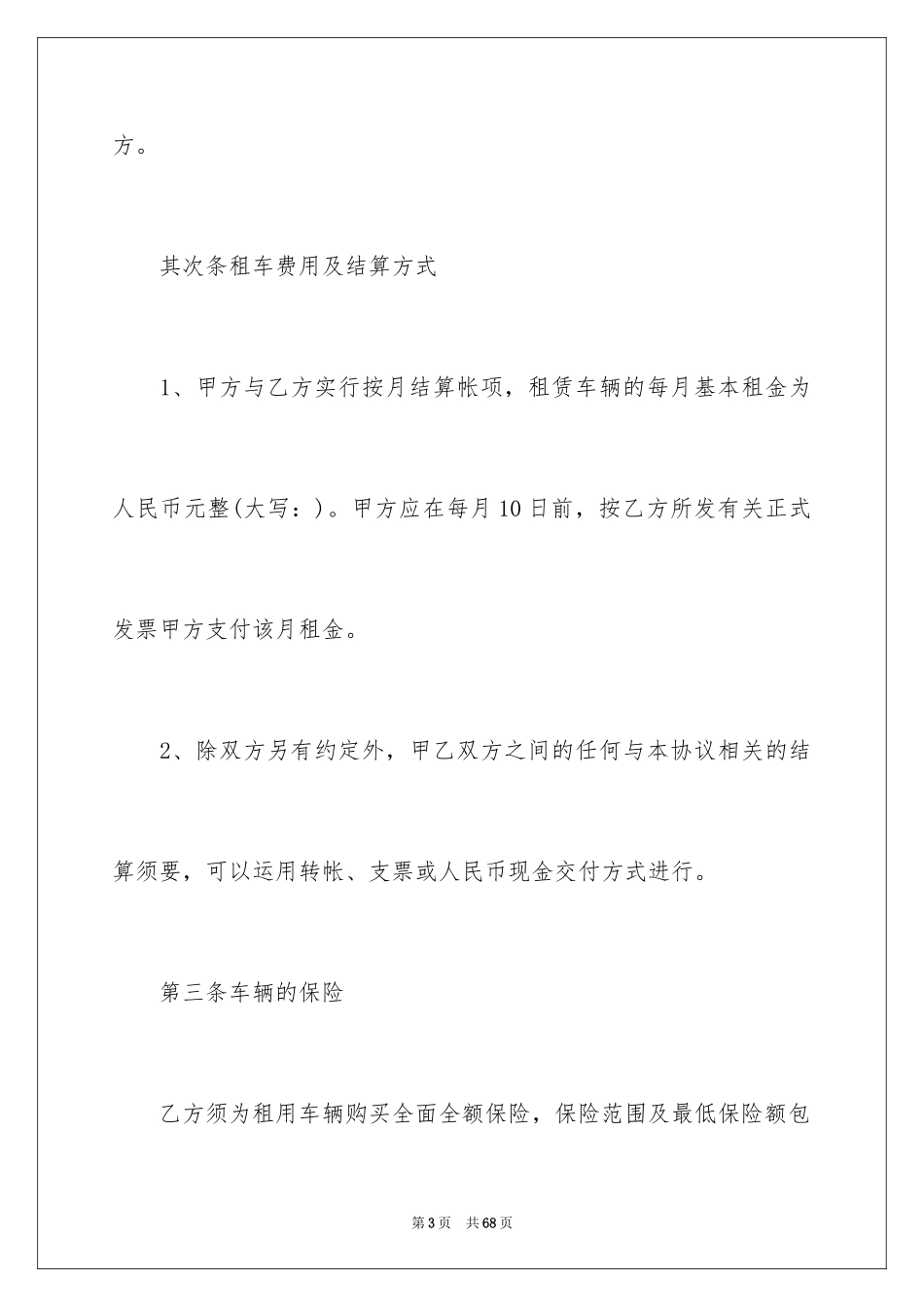 方。

其次条租车费用及结算方式

1、甲方与乙方实行按月结算帐项，租赁车辆的每月基本租金为人民币元整(大写：)。甲方应在每月10日前，按乙方所发有关正式发票甲方支付该月租金。

2、除双方另有约定外，甲乙双方之间的任何与本协议相关的结算须要，可以运用转帐、支票或人民币现金交付方式进行。

第三条车辆的保险

乙方须为租用车辆购买全面全额保险，保险范围及最低保险额包

第3页　共68页